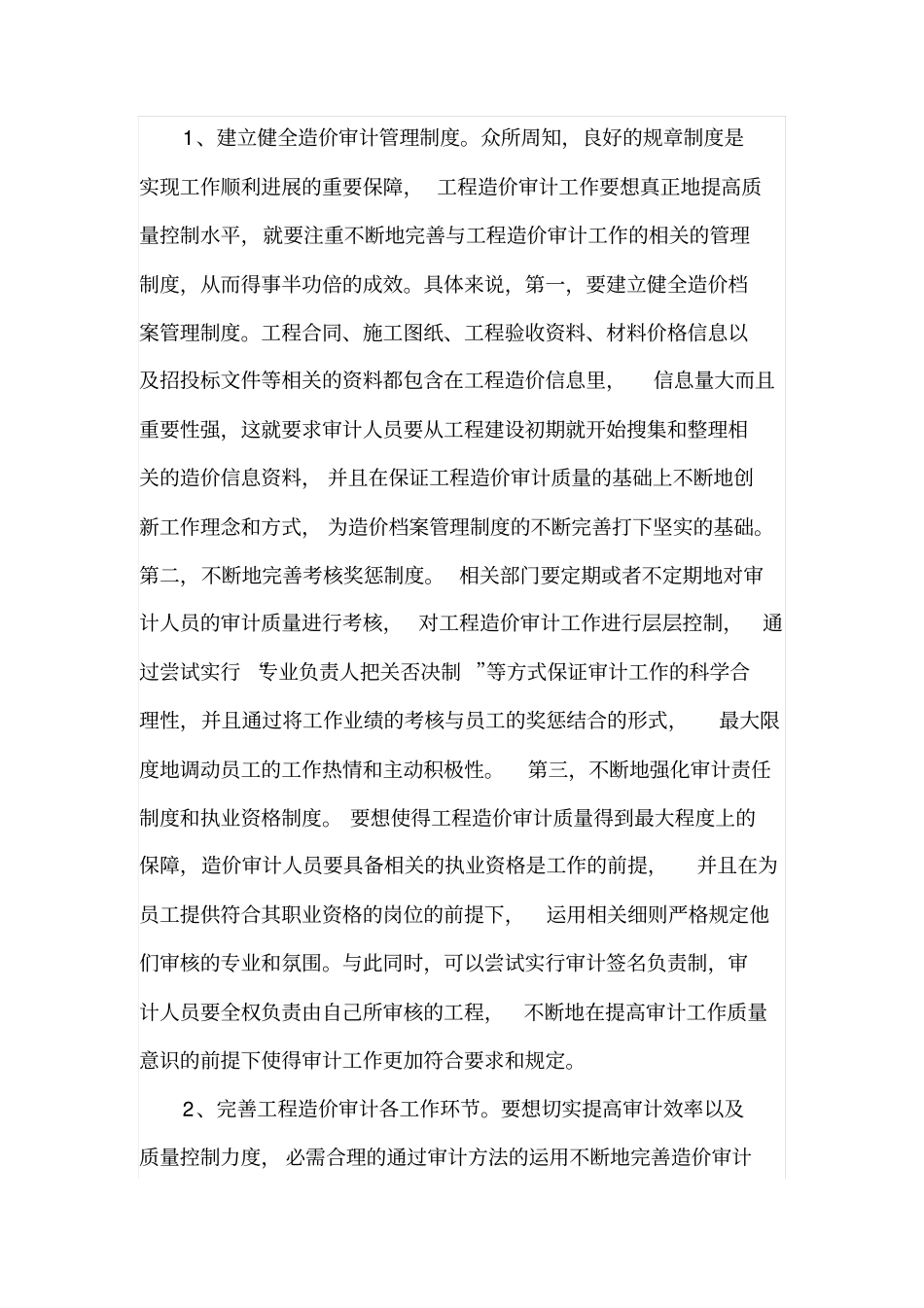 1、建立健全造价审计管理制度。众所周知，良好的规章制度是实现工作顺利进展的重要保障，工程造价审计工作要想真正地提高质量控制水平，就要注重不断地完善与工程造价审计工作的相关的管理制度，从而得事半功倍的成效。具体来说，第一，要建立健全造价档案管理制度。工程合同、施工图纸、工程验收资料、材料价格信息以及招投标文件等相关的资料都包含在工程造价信息里，信息量大而且重要性强，这就要求审计人员要从工程建设初期就开始搜集和整理相关的造价信息资料，并且在保证工程造价审计质量的基础上不断地创新工作理念和方式，为造价档案管理制度的不断完善打下坚实的基础。第二，不断地完善考核奖惩制度。相关部门要定期或者不定期地对审计人员的审计质量进行考核，对工程造价审计工作进行层层控制，通过尝试实行“专业负责人把关否决制”等方式保证审计工作的科学合理性，并且通过将工作业绩的考核与员工的奖惩结合的形式，最大限度地调动员工的工作热情和主动积极性。第三，不断地强化审计责任制度和执业资格制度。要想使得工程造价审计质量得到最大程度上的保障，造价审计人员要具备相关的执业资格是工作的前提，并且在为员工提供符合其职业资格的岗位的前提下，运用相关细则严格规定他们审核的专业和氛围。与此同时，可以尝试实行审计签名负责制，审计人员要全权负责由自己所审核的工程，不断地在提高审计工作质量意识的前提下使得审计工作更加符合要求和规定。

2、完善工程造价审计各工作环节。要想切实提高审计效率以及质量控制力度，必需合理的通过审计方法的运用不断地完善造价审计